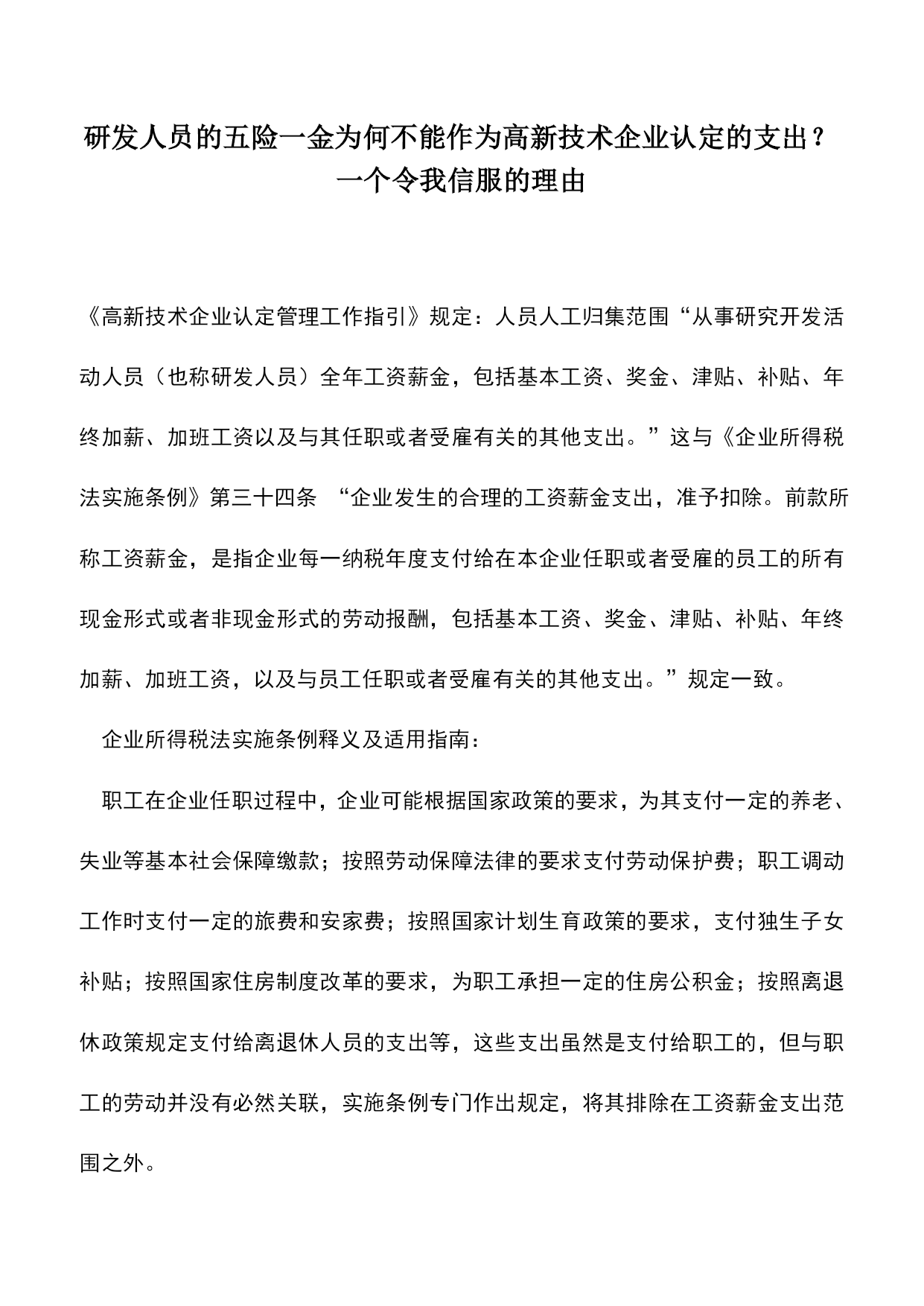 研发人员的五险一金为何不能作为高新技术企业认定的支出？一个令我信服的理由

《高新技术企业认定管理工作指引》规定：人员人工归集范围“从事研究开发活动人员（也称研发人员）全年工资薪金，包括基本工资、奖金、津贴、补贴、年终加薪、加班工资以及与其任职或者受雇有关的其他支出。”这与《企业所得税法实施条例》第三十四条 “企业发生的合理的工资薪金支出，准予扣除。前款所称工资薪金，是指企业每一纳税年度支付给在本企业任职或者受雇的员工的所有现金形式或者非现金形式的劳动报酬，包括基本工资、奖金、津贴、补贴、年终加薪、加班工资，以及与员工任职或者受雇有关的其他支出。”规定一致。

企业所得税法实施条例释义及适用指南：

职工在企业任职过程中，企业可能根据国家政策的要求，为其支付一定的养老、失业等基本社会保障缴款；按照劳动保障法律的要求支付劳动保护费；职工调动工作时支付一定的旅费和安家费；按照国家计划生育政策的要求，支付独生子女补贴；按照国家住房制度改革的要求，为职工承担一定的住房公积金；按照离退休政策规定支付给离退休人员的支出等，这些支出虽然是支付给职工的，但与职工的劳动并没有必然关联，实施条例专门作出规定，将其排除在工资薪金支出范围之外。